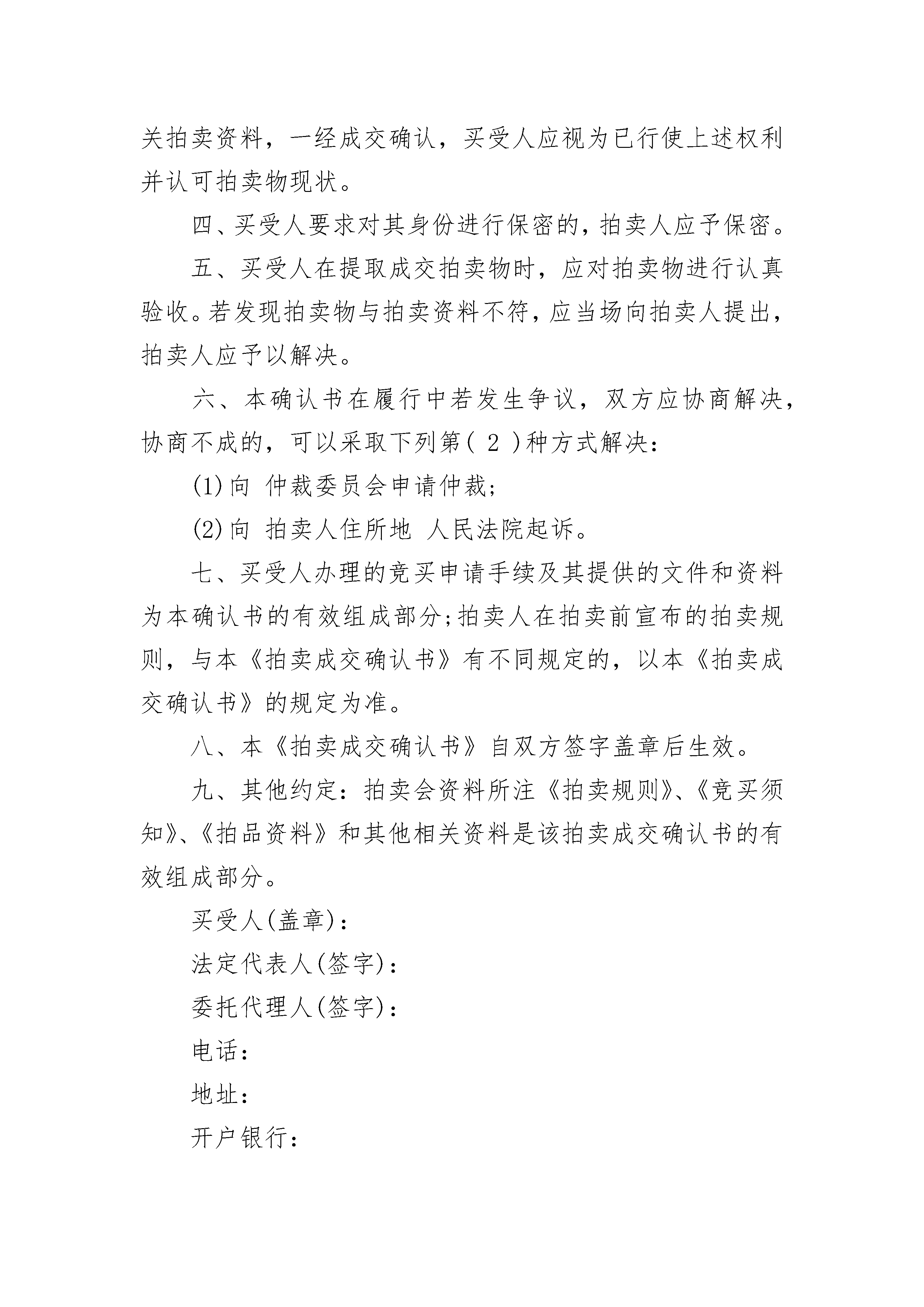 关拍卖资料，一经成交确认，买受人应视为已行使上述权利并认可拍卖物现状。

四、买受人要求对其身份进行保密的，拍卖人应予保密。

五、买受人在提取成交拍卖物时，应对拍卖物进行认真验收。若发现拍卖物与拍卖资料不符，应当场向拍卖人提出，拍卖人应予以解决。

六、本确认书在履行中若发生争议，双方应协商解决，协商不成的，可以采取下列第( 2 )种方式解决：

(1)向 仲裁委员会申请仲裁；

(2)向 拍卖人住所地 人民法院起诉。

七、买受人办理的竞买申请手续及其提供的文件和资料为本确认书的有效组成部分；拍卖人在拍卖前宣布的拍卖规则，与本《拍卖成交确认书》有不同规定的，以本《拍卖成交确认书》的规定为准。

八、本《拍卖成交确认书》自双方签字盖章后生效。

九、其他约定：拍卖会资料所注《拍卖规则》、《竞买须知》、《拍品资料》和其他相关资料是该拍卖成交确认书的有效组成部分。

买受人(盖章)：

法定代表人(签字)：

委托代理人(签字)：

电话：

地址：

开户银行：